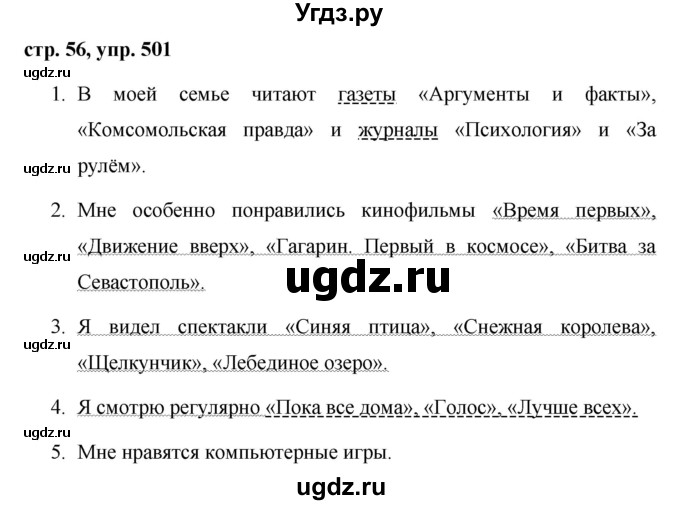 Угдз.ру

стр. 56, упр. 501

ugdz.ru

1. В моей семье читают газеты «Аргументы и факты», «Комсомольская правда» и журналы «Психология» и «За рулём».

ugdz.ru

2. Мне особенно понравились кинофильмы «Время первых», «Движение вверх», «Гагарин. Первый в космосе», «Битва за Севастополь».

ugdz.ru

ugdz.ru

3. Я видел спектакли «Синяя птица», «Снежная королева», «Щелкунчик», «Лебединое озеро».

ugdz.ru

4. Я смотрю регулярно «Пока все дома», «Голос», «Лучше всех».

ugdz.ru

5. Мне нравятся компьютерные игры.

ugdz.ru